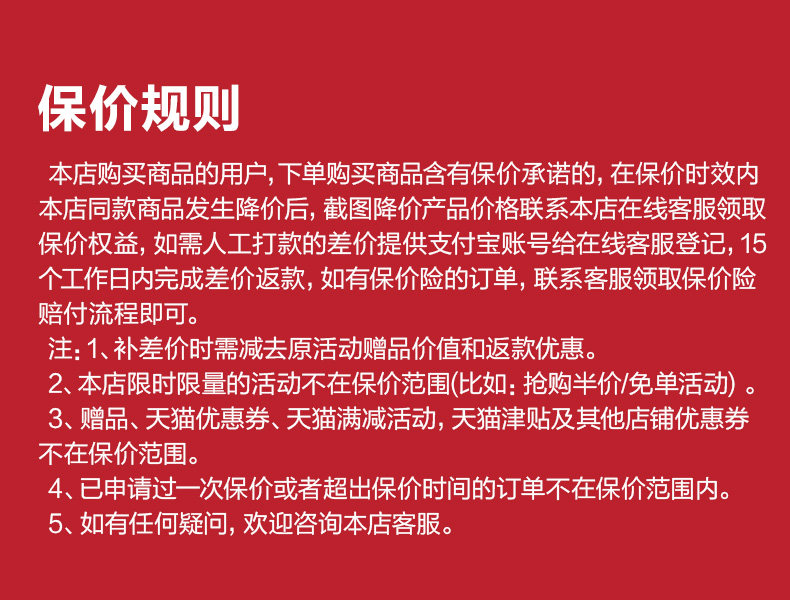 保价规则

本店购买商品的用户，下单购买商品含有保价承诺的，在保价时效内本店同款商品发生降价后，截图降价产品价格联系本店在线客服领取保价权益，如需人工打款的差价提供支付宝账号给在线客服登记，15个工作日内完成差价返款，如有保价险的订单，联系客服领取保价险赔付流程即可。

注：1、补差价时需减去原活动赠品价值和返款优惠。

2、本店限时限量的活动不在保价范围(比如：抢购半价/免单活动）。

3、赠品、天猫优惠券、天猫满减活动，天猫津贴及其他店铺优惠券不在保价范围。

4、已申请过一次保价或者超出保价时间的订单不在保价范围内。

5、如有任何疑问，欢迎咨询本店客服。